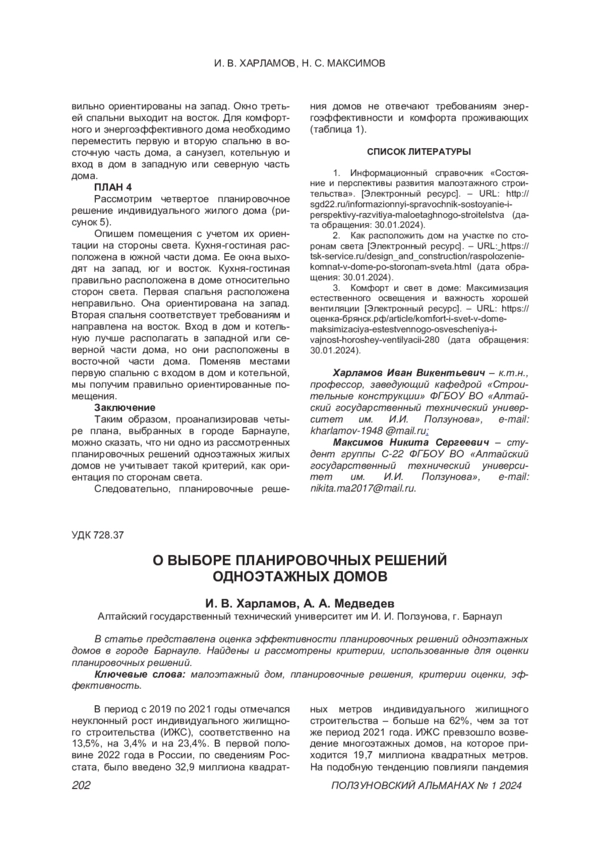 И. В. ХАРЛАМОВ, Н. С. МАКСИМОВ

вильно ориентированы на запад. Окно третьей спальни выходит на восток. Для комфортного и энергоэффективного дома необходимо переместить первую и вторую спальню в восточную часть дома, а санузел, котельную и вход в дом в западную или северную часть дома.

ПЛАН 4

Рассмотрим четвертое планировочное решение индивидуального жилого дома (рисунок 5).

Опишем помещения с учетом их ориентации на стороны света. Кухня-гостиная расположена в южной части дома. Ее окна выходят на запад, юг и восток. Кухня-гостиная правильно расположена в доме относительно сторон света. Первая спальня расположена неправильно. Она ориентирована на запад. Вторая спальня соответствует требованиям и направлена на восток. Вход в дом и котельную лучше располагать в западной или северной части дома, но они расположены в восточной части дома. Поменяв местами первую спальню с входом в дом и котельной, мы получим правильно ориентированные помещения.

Заключение

Таким образом, проанализировав четыре плана, выбранных в городе Барнауле, можно сказать, что ни одно из рассмотренных планировочных решений одноэтажных жилых домов не учитывает такой критерий, как ориентация по сторонам света.

Следовательно, планировочные решения домов не отвечают требованиям энергоэффективности и комфорта проживающих (таблица 1).

СПИСОК ЛИТЕРАТУРЫ

1. Информационный справочник «Состояние и перспективы развития малоэтажного строительства». [Электронный ресурс]. – URL: http://sgd22.ru/informazionnyi-spravochnik-sostoyanie-i-perspektivy-razvitiya-maloetaghnogo-stroitelstva (дата обращения: 30.01.2024).

2. Как расположить дом на участке по сторонам света [Электронный ресурс]. – URL: https://tsk-service.ru/design_and_construction/raspolozenie-komnat-v-dome-po-storonam-sveta.html (дата обращения: 30.01.2024).

3. Комфорт и свет в доме: Максимизация естественного освещения и важность хорошей вентиляции [Электронный ресурс]. – URL: https://оценка-брянск.рф/article/komfort-i-svet-v-dome-maksimizaciya-estestvennogo-osvescheniya-i-vajnost-horoshey-ventilyacii-280 (дата обращения: 30.01.2024).

Харламов Иван Викентьевич – к.т.н., профессор, заведующий кафедрой «Строительные конструкции» ФГБОУ ВО «Алтайский государственный технический университет им. И.И. Ползунова», e-mail: kharlamov-1948 @mail.ru;

Максимов Никита Сергеевич – студент группы С-22 ФГБОУ ВО «Алтайский государственный технический университет им. И.И. Ползунова», e-mail: nikita.ma2017@mail.ru.

УДК 728.37

О ВЫБОРЕ ПЛАНИРОВОЧНЫХ РЕШЕНИЙ ОДНОЭТАЖНЫХ ДОМОВ

И. В. Харламов, А. А. Медведев

Алтайский государственный технический университет им И. И. Ползунова, г. Барнаул

В статье представлена оценка эффективности планировочных решений одноэтажных домов в городе Барнауле. Найдены и рассмотрены критерии, использованные для оценки планировочных решений.

Ключевые слова: малоэтажный дом, планировочные решения, критерии оценки, эффективность.

В период с 2019 по 2021 годы отмечался неуклонный рост индивидуального жилищного строительства (ИЖС), соответственно на 13,5%, на 3,4% и на 23,4%. В первой половине 2022 года в России, по сведениям Росстата, было введено 32,9 миллиона квадратных метров индивидуального жилищного строительства – больше на 62%, чем за тот же период 2021 года. ИЖС превзошло возведение многоэтажных домов, на которое приходится 19,7 миллиона квадратных метров. На подобную тенденцию повлияли пандемия

202

ПОЛЗУНОВСКИЙ АЛЬМАНАХ № 1 2024